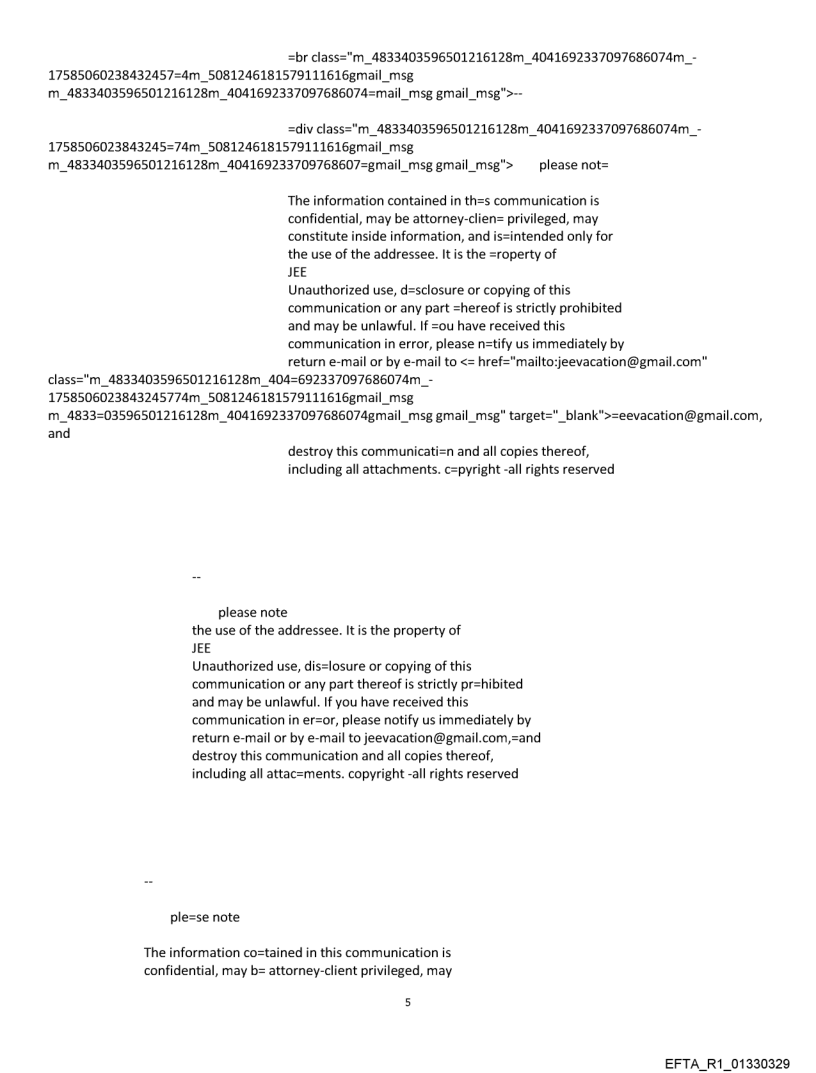 =br class="m_4833403596501216128m_4041692337097686074m_-17585060238432457=4m_5081246181579111616gmail_msg m_4833403596501216128m_4041692337097686074=mail_msg gmail_msg">--

=div class="m_4833403596501216128m_4041692337097686074m_-1758506023843245=74m_5081246181579111616gmail_msg m_4833403596501216128m_404169233709768607=gmail_msg gmail_msg"> please not=

The information contained in th=s communication is confidential, may be attorney-clien= privileged, may constitute inside information, and is=intended only for the use of the addressee. It is the =roperty of JEE
Unauthorized use, d=sclosure or copying of this communication or any part =hereof is strictly prohibited and may be unlawful. If =ou have received this communication in error, please n=tify us immediately by return e-mail or by e-mail to <= href="mailto:jeevacation@gmail.com" class="m_4833403596501216128m_404=692337097686074m_-1758506023843245774m_5081246181579111616gmail_msg m_4833=03596501216128m_4041692337097686074gmail_msg gmail_msg" target="_blank">=eevacation@gmail.com, and
destroy this communicati=n and all copies thereof, including all attachments. c=pyright -all rights reserved

--

please note
the use of the addressee. It is the property of
JEE
Unauthorized use, dis=losure or copying of this communication or any part thereof is strictly pr=hibited and may be unlawful. If you have received this communication in er=or, please notify us immediately by return e-mail or by e-mail to jeevacation@gmail.com,=and destroy this communication and all copies thereof, including all attac=ments. copyright -all rights reserved

--

ple=se note

The information co=tained in this communication is confidential, may b= attorney-client privileged, may

5

EFTA_R1_01330329